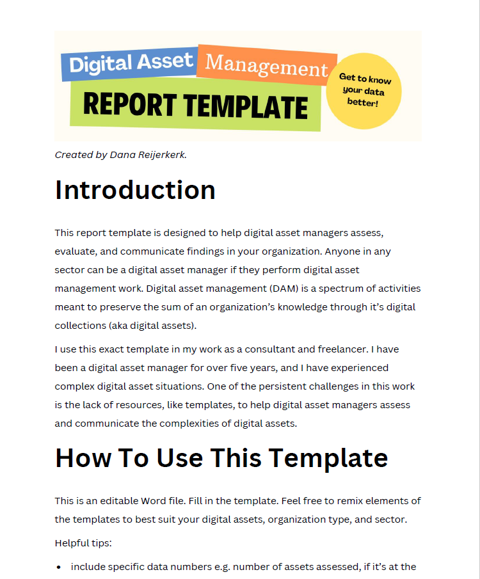 Digital Asset Management
REPORT TEMPLATE
Get to know your data better!

Created by Dana Reijerkerk.

Introduction

This report template is designed to help digital asset managers assess, evaluate, and communicate findings in your organization. Anyone in any sector can be a digital asset manager if they perform digital asset management work. Digital asset management (DAM) is a spectrum of activities meant to preserve the sum of an organization's knowledge through it's digital collections (aka digital assets).

I use this exact template in my work as a consultant and freelancer. I have been a digital asset manager for over five years, and I have experienced complex digital asset situations. One of the persistent challenges in this work is the lack of resources, like templates, to help digital asset managers assess and communicate the complexities of digital assets.

How To Use This Template

This is an editable Word file. Fill in the template. Feel free to remix elements of the templates to best suit your digital assets, organization type, and sector.

Helpful tips:

• include specific data numbers e.g. number of assets assessed, if it's at the